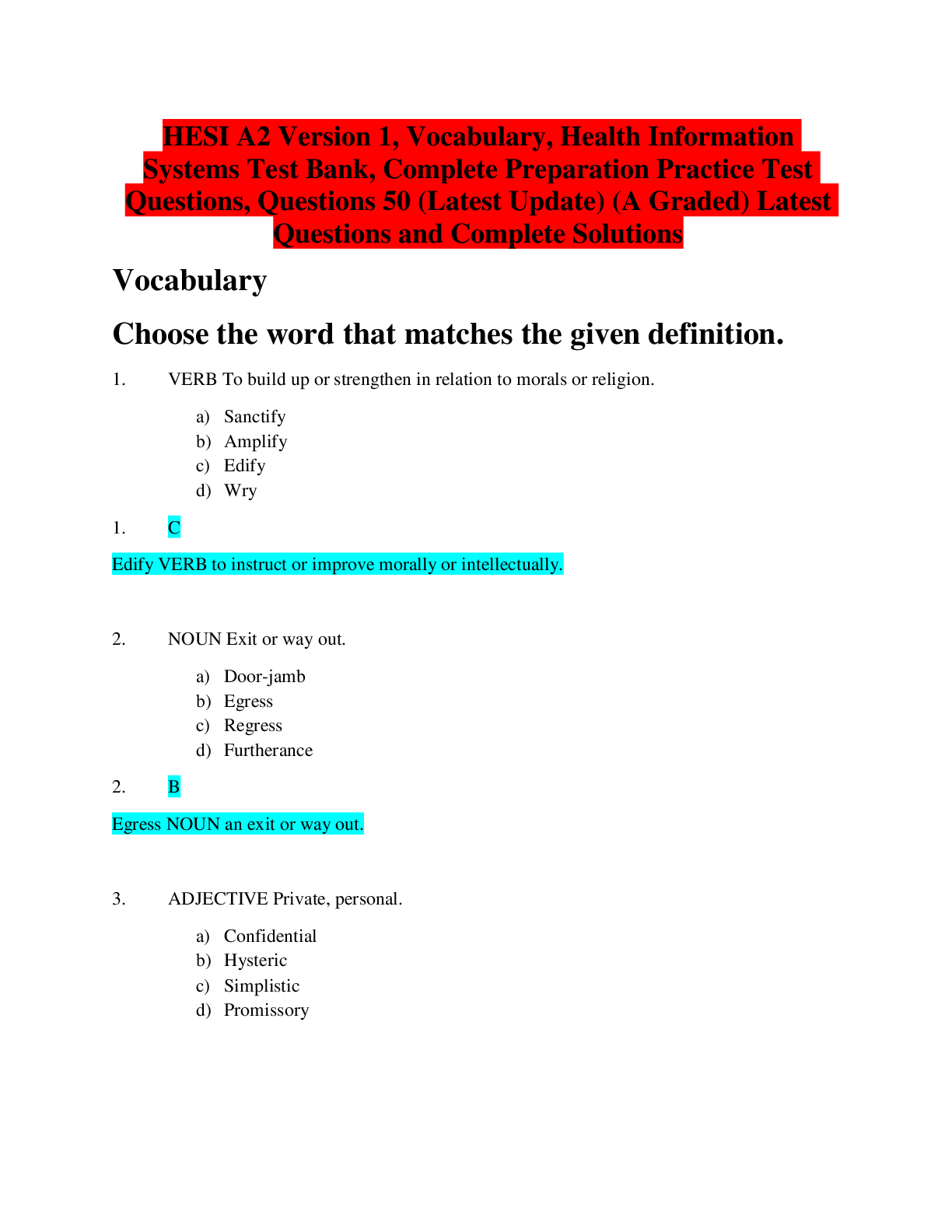 HESI A2 Version 1, Vocabulary, Health Information Systems Test Bank, Complete Preparation Practice Test Questions, Questions 50 (Latest Update) (A Graded) Latest Questions and Complete Solutions

Vocabulary

Choose the word that matches the given definition.

1. VERB To build up or strengthen in relation to morals or religion.

a) Sanctify
b) Amplify
c) Edify
d) Wry

1. C

Edify VERB to instruct or improve morally or intellectually.

2. NOUN Exit or way out.

a) Door-jamb
b) Egress
c) Regress
d) Furtherance

2. B

Egress NOUN an exit or way out.

3. ADJECTIVE Private, personal.

a) Confidential
b) Hysteric
c) Simplistic
d) Promissory